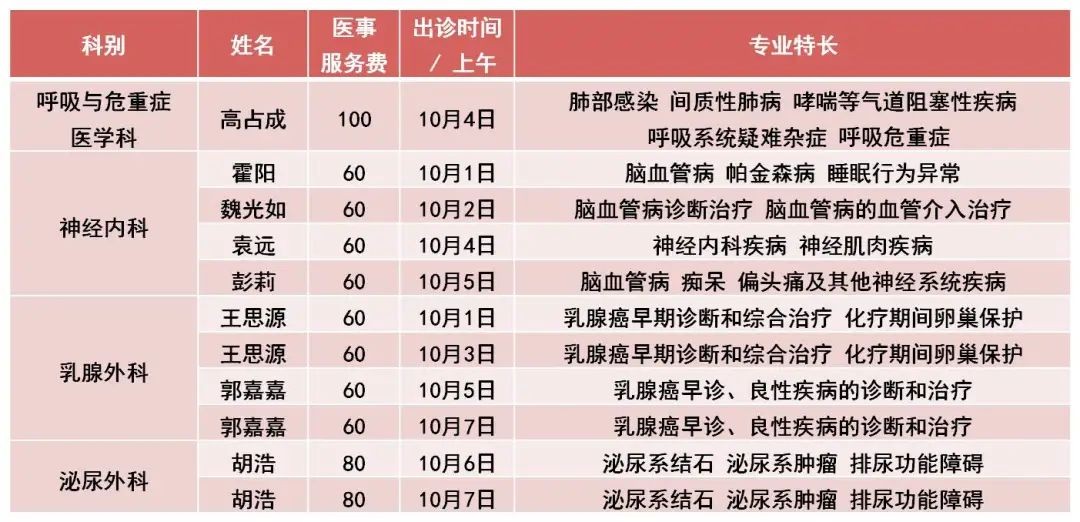 | 科别 | 姓名 | 医事服务费 | 出诊时间/上午 | 专业特长 |
|---|---|---|---|---|
| 呼吸与危重症医学科 | 高占成 | 100 | 10月4日 | 肺部感染 间质性肺病 哮喘等气道阻塞性疾病 呼吸系统疑难杂症 呼吸危重症 |
| 神经内科 | 霍阳 | 60 | 10月1日 | 脑血管病 帕金森病 睡眠行为异常 |
|  | 魏光如 | 60 | 10月2日 | 脑血管病诊断治疗 脑血管病的血管介入治疗 |
|  | 袁远 | 60 | 10月4日 | 神经内科疾病 神经肌肉疾病 |
|  | 彭莉 | 60 | 10月5日 | 脑血管病 痴呆 偏头痛及其他神经系统疾病 |
| 乳腺外科 | 王思源 | 60 | 10月1日 | 乳腺癌早期诊断和综合治疗 化疗期间卵巢保护 |
|  | 王思源 | 60 | 10月3日 | 乳腺癌早期诊断和综合治疗 化疗期间卵巢保护 |
|  | 郭嘉嘉 | 60 | 10月5日 | 乳腺癌早诊、良性疾病的诊断和治疗 |
|  | 郭嘉嘉 | 60 | 10月7日 | 乳腺癌早诊、良性疾病的诊断和治疗 |
| 泌尿外科 | 胡浩 | 80 | 10月6日 | 泌尿系结石 泌尿系肿瘤 排尿功能障碍 |
|  | 胡浩 | 80 | 10月7日 | 泌尿系结石 泌尿系肿瘤 排尿功能障碍 |